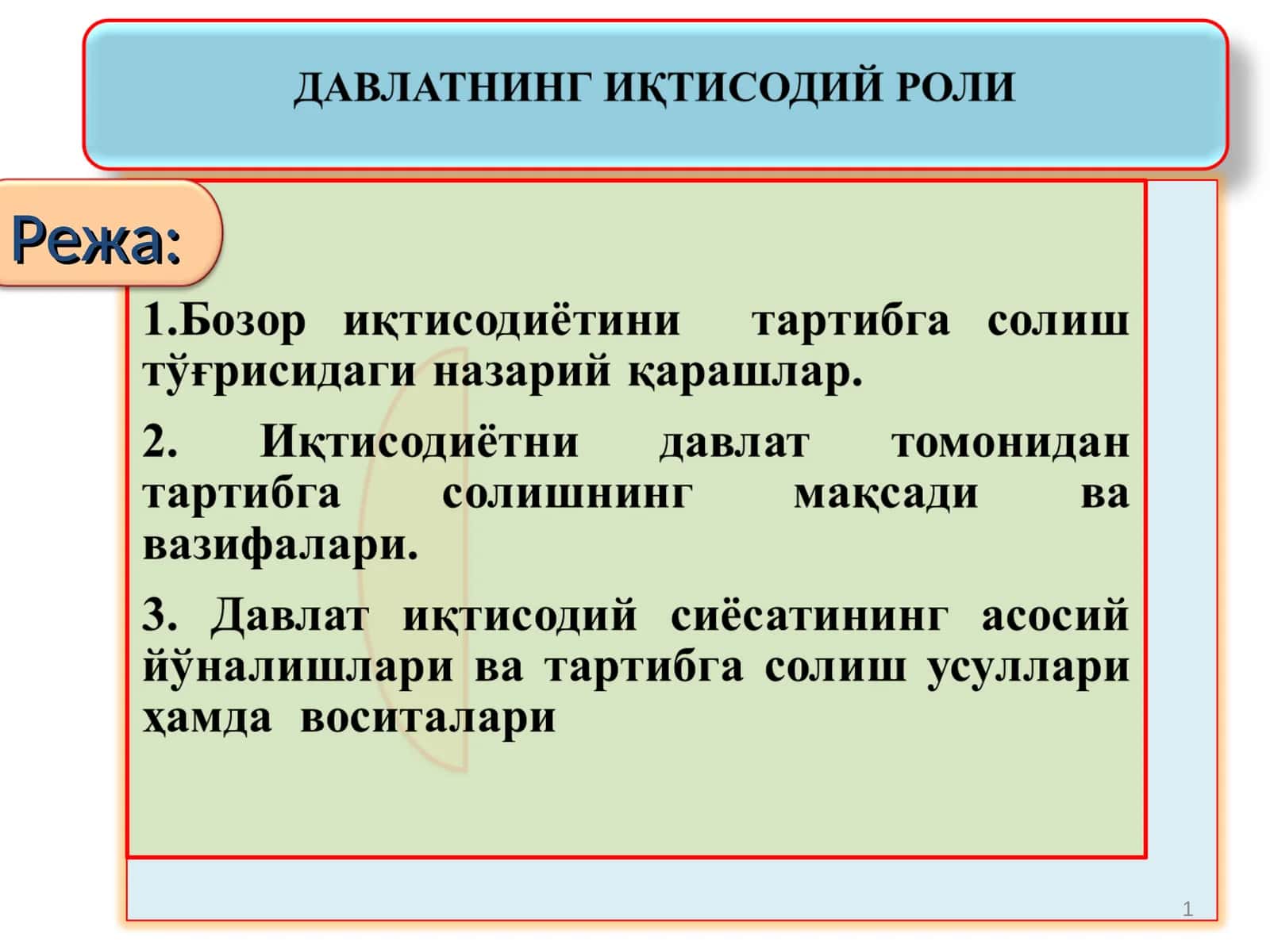 ДАВЛАТНИНГ ИҚТИСОДИЙ РОЛИ

Режа:

1.Бозор иқтисодиётини тартибга солиш тўғрисидаги назарий қарашлар.

2. Иқтисодиётни давлат томонидан тартибга солишнинг мақсади ва вазифалари.

3. Давлат иқтисодий сиёсатининг асосий йўналишлари ва тартибга солиш усуллари ҳамда воситалари

1